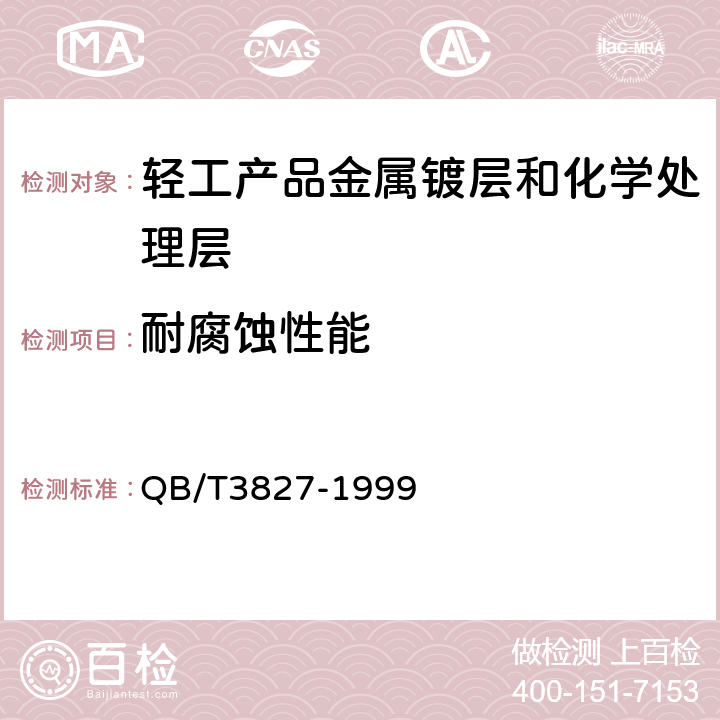 MA CNAS AC ilac-MRA

检测对象： 轻工产品金属镀层和化学处理层

检测项目： 耐腐蚀性能

检测标准： QB/T3827-1999

百检 Baijiantest.com

做检测 上百检
400-151-7153